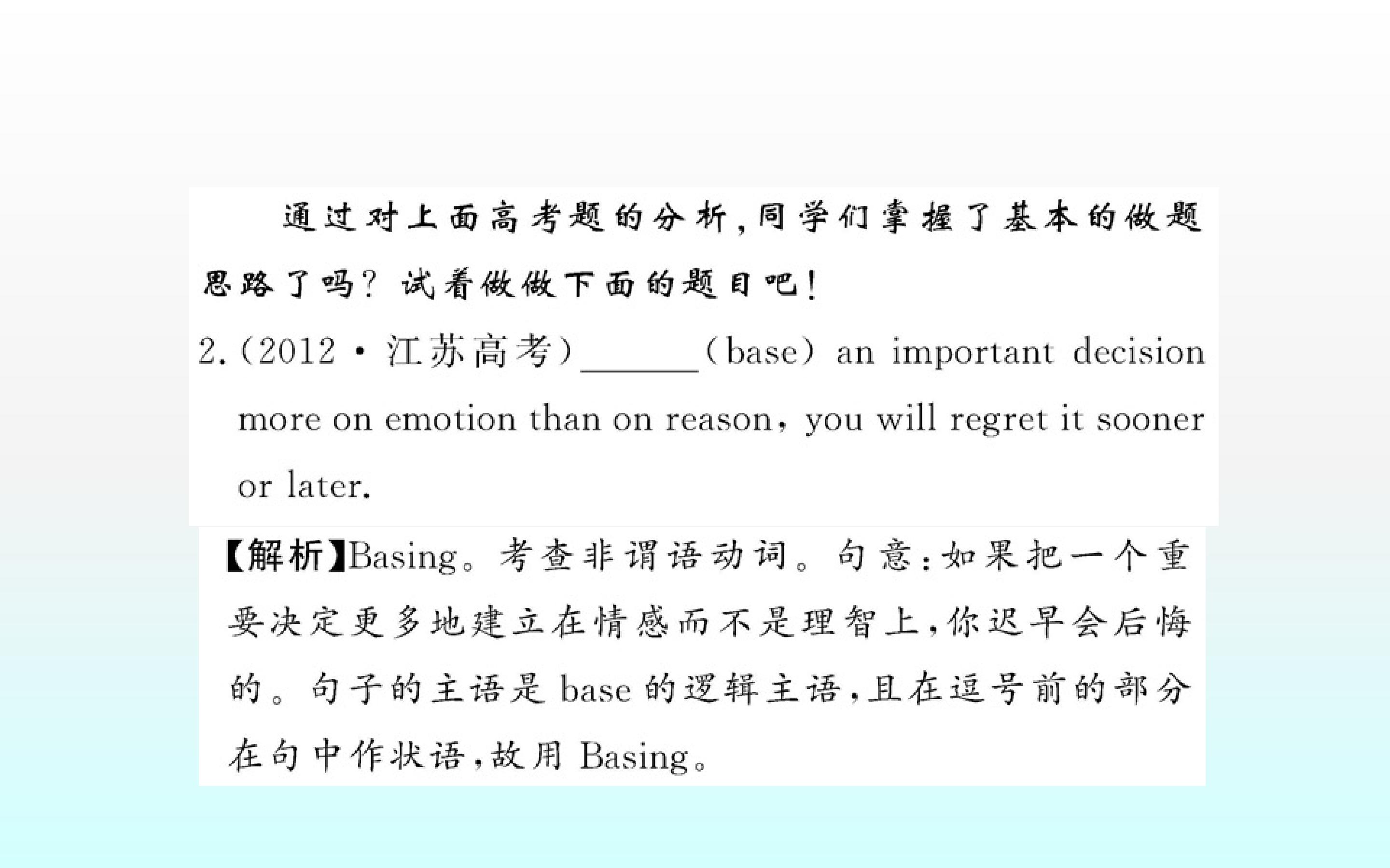 通过对上面高考题的分析,同学们掌握了基本的做题思路了吗?试着做做下面的题目吧!

2.(2012·江苏高考)____(base) an important decision more on emotion than on reason, you will regret it sooner or later.

【解析】Basing。考查非谓语动词。句意:如果把一个重要决定更多地建立在情感而不是理智上,你迟早会后悔的。句子的主语是base的逻辑主语,且在逗号前的部分在句中作状语,故用Basing。